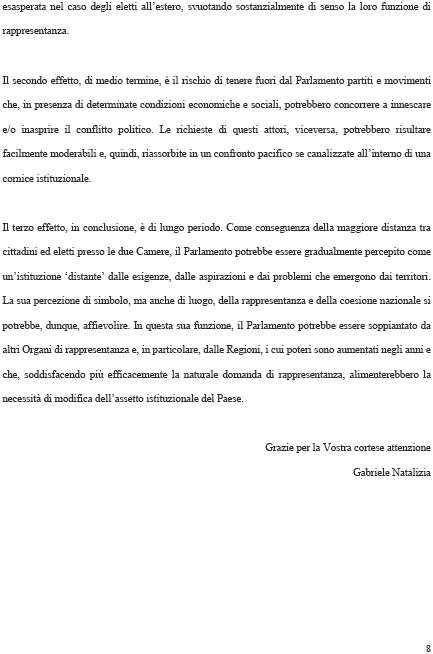 esasperata nel caso degli eletti all'estero, svuotando sostanzialmente di senso la loro funzione di rappresentanza.

Il secondo effetto, di medio termine, è il rischio di tenere fuori dal Parlamento partiti e movimenti che, in presenza di determinate condizioni economiche e sociali, potrebbero concorrere a innescare e/o inasprire il conflitto politico. Le richieste di questi attori, viceversa, potrebbero risultare facilmente moderabili e, quindi, riassorbite in un confronto pacifico se canalizzate all'interno di una cornice istituzionale.

Il terzo effetto, in conclusione, è di lungo periodo. Come conseguenza della maggiore distanza tra cittadini ed eletti presso le due Camere, il Parlamento potrebbe essere gradualmente percepito come un'istituzione 'distante' dalle esigenze, dalle aspirazioni e dai problemi che emergono dai territori. La sua percezione di simbolo, ma anche di luogo, della rappresentanza e della coesione nazionale si potrebbe, dunque, affievolire. In questa sua funzione, il Parlamento potrebbe essere soppiantato da altri Organi di rappresentanza e, in particolare, dalle Regioni, i cui poteri sono aumentati negli anni e che, soddisfacendo più efficacemente la naturale domanda di rappresentanza, alimenterebbero la necessità di modifica dell'assetto istituzionale del Paese.

Grazie per la Vostra cortese attenzione

Gabriele Natalizia

8